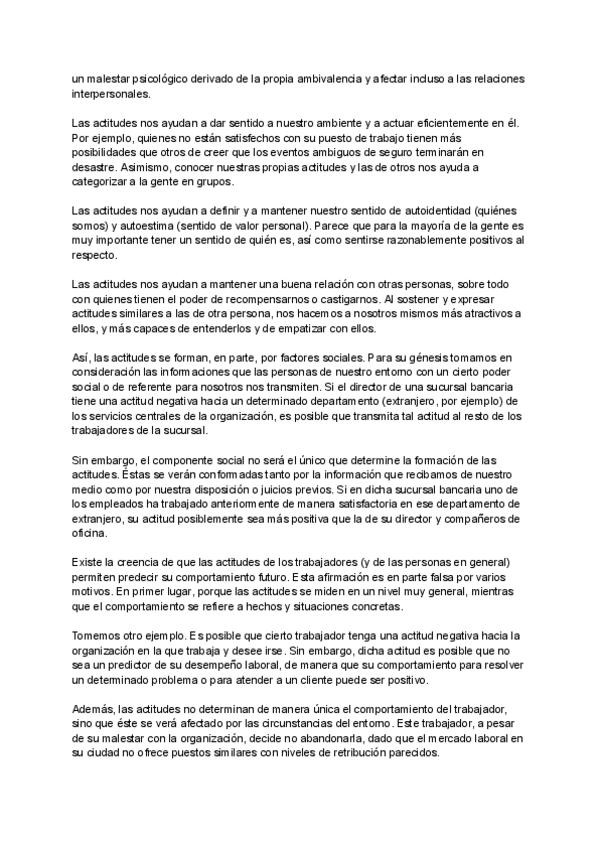 un malestar psicológico derivado de la propia ambivalencia y afectar incluso a las relaciones interpersonales.

Las actitudes nos ayudan a dar sentido a nuestro ambiente y a actuar eficientemente en él. Por ejemplo, quienes no están satisfechos con su puesto de trabajo tienen más posibilidades que otros de creer que los eventos ambiguos de seguro terminarán en desastre. Asimismo, conocer nuestras propias actitudes y las de otros nos ayuda a categorizar a la gente en grupos.

Las actitudes nos ayudan a definir y a mantener nuestro sentido de autoidentidad (quiénes somos) y autoestima (sentido de valor personal). Parece que para la mayoría de la gente es muy importante tener un sentido de quién es, así como sentirse razonablemente positivos al respecto.

Las actitudes nos ayudan a mantener una buena relación con otras personas, sobre todo con quienes tienen el poder de recompensarnos o castigarnos. Al sostener y expresar actitudes similares a las de otra persona, nos hacemos a nosotros mismos más atractivos a ellos, y más capaces de entenderlos y de empatizar con ellos.

Así, las actitudes se forman, en parte, por factores sociales. Para su génesis tomamos en consideración las informaciones que las personas de nuestro entorno con un cierto poder social o de referente para nosotros nos transmiten. Si el director de una sucursal bancaria tiene una actitud negativa hacia un determinado departamento (extranjero, por ejemplo) de los servicios centrales de la organización, es posible que transmita tal actitud al resto de los trabajadores de la sucursal.

Sin embargo, el componente social no será el único que determine la formación de las actitudes. Éstas se verán conformadas tanto por la información que recibamos de nuestro medio como por nuestra disposición o juicios previos. Si en dicha sucursal bancaria uno de los empleados ha trabajado anteriormente de manera satisfactoria en ese departamento de extranjero, su actitud posiblemente sea más positiva que la de su director y compañeros de oficina.

Existe la creencia de que las actitudes de los trabajadores (y de las personas en general) permiten predecir su comportamiento futuro. Esta afirmación es en parte falsa por varios motivos. En primer lugar, porque las actitudes se miden en un nivel muy general, mientras que el comportamiento se refiere a hechos y situaciones concretas.

Tomemos otro ejemplo. Es posible que cierto trabajador tenga una actitud negativa hacia la organización en la que trabaja y desee irse. Sin embargo, dicha actitud es posible que no sea un predictor de su desempeño laboral, de manera que su comportamiento para resolver un determinado problema o para atender a un cliente puede ser positivo.

Además, las actitudes no determinan de manera única el comportamiento del trabajador, sino que éste se verá afectado por las circunstancias del entorno. Este trabajador, a pesar de su malestar con la organización, decide no abandonarla, dado que el mercado laboral en su ciudad no ofrece puestos similares con niveles de retribución parecidos.